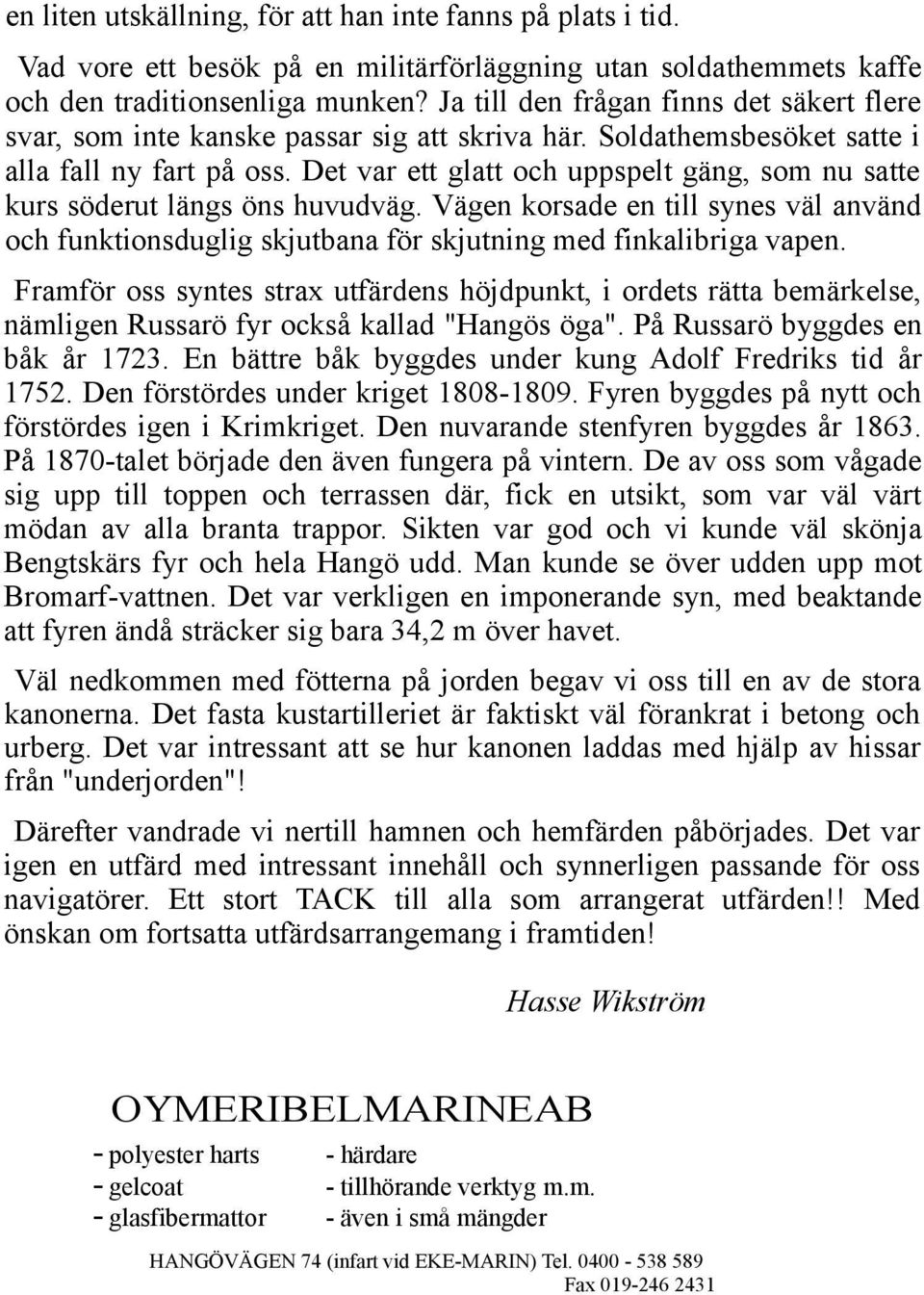 en liten utskällning, för att han inte fanns på plats i tid.

Vad vore ett besök på en militärförläggning utan soldathemmets kaffe och den traditionsenliga munken? Ja till den frågan finns det säkert flere svar, som inte kanske passar sig att skriva här. Soldathemsbesöket satte i alla fall ny fart på oss. Det var ett glatt och uppspelt gäng, som nu satte kurs söderut längs öns huvudväg. Vägen korsade en till synes väl använd och funktionsduglig skjutbana för skjutning med finkalibriga vapen.

Framför oss syntes strax utfärdens höjdpunkt, i ordets rätta bemärkelse, nämligen Russarö fyr också kallad "Hangös öga". På Russarö byggdes en båk år 1723. En bättre båk byggdes under kung Adolf Fredriks tid år 1752. Den förstördes under kriget 1808-1809. Fyren byggdes på nytt och förstördes igen i Krimkriget. Den nuvarande stenfyren byggdes år 1863. På 1870-talet började den även fungera på vintern. De av oss som vågade sig upp till toppen och terrassen där, fick en utsikt, som var väl värt mödan av alla branta trappor. Sikten var god och vi kunde väl skönja Bengtskärs fyr och hela Hangö udd. Man kunde se över udden upp mot Bromarf-vattnen. Det var verkligen en imponerande syn, med beaktande att fyren ändå sträcker sig bara 34,2 m över havet.

Väl nedkommen med fötterna på jorden begav vi oss till en av de stora kanonerna. Det fasta kustartilleriet är faktiskt väl förankrat i betong och urberg. Det var intressant att se hur kanonen laddas med hjälp av hissar från "underjorden"!

Därefter vandrade vi nertill hamnen och hemfärden påbörjades. Det var igen en utfärd med intressant innehåll och synnerligen passande för oss navigatörer. Ett stort TACK till alla som arrangerat utfärden!! Med önskan om fortsatta utfärdsarrangemang i framtiden!

Hasse Wikström

OYMERIBELMARINEAB

- polyester harts
- gelcoat
- glasfibermattor

- härdare
- tillhörande verktyg m.m.
- även i små mängder

HANGÖVÄGEN 74 (infart vid EKE-MARIN) Tel. 0400 - 538 589
Fax 019-246 2431